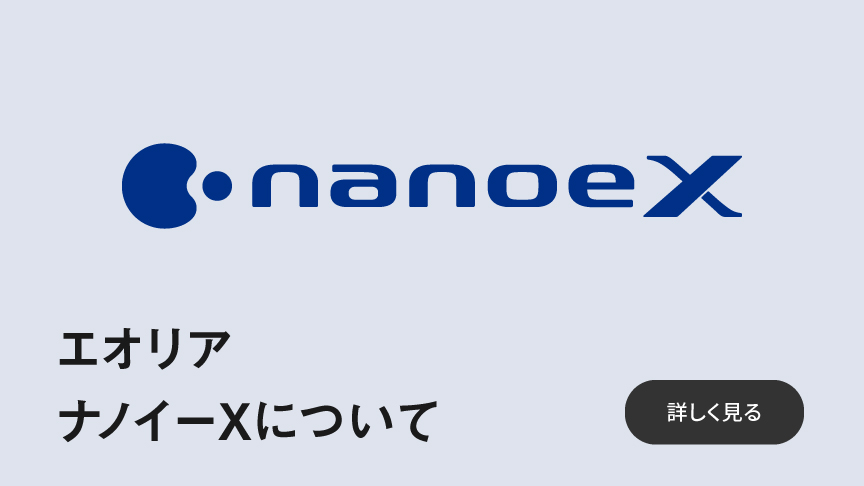 nanoeX

エオリア
ナノイーXについて

詳しく見る